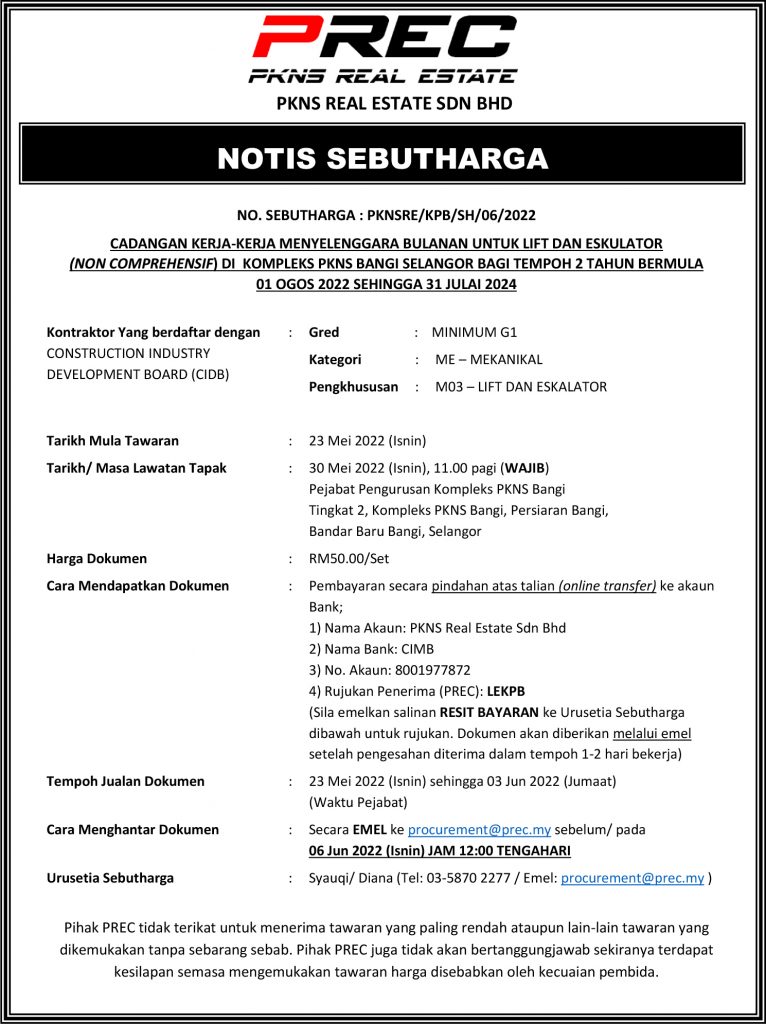 PREC
PKNS REAL ESTATE

PKNS REAL ESTATE SDN BHD

NOTIS SEBUTHARGA

NO. SEBUTHARGA : PKNSRE/KPB/SH/06/2022

CADANGAN KERJA-KERJA MENYELENGGARA BULANAN UNTUK LIFT DAN ESKULATOR (NON COMPREHENSIF) DI KOMPLEKS PKNS BANGI SELANGOR BAGI TEMPOH 2 TAHUN BERMULA 01 OGOS 2022 SEHINGGA 31 JULAI 2024

Kontraktor Yang berdaftar dengan CONSTRUCTION INDUSTRY DEVELOPMENT BOARD (CIDB) : Gred : MINIMUM G1
Kategori : ME – MEKANIKAL
Pengkhususan : M03 – LIFT DAN ESKALATOR

Tarikh Mula Tawaran : 23 Mei 2022 (Isnin)

Tarikh/ Masa Lawatan Tapak : 30 Mei 2022 (Isnin), 11.00 pagi (WAJIB)
Pejabat Pengurusan Kompleks PKNS Bangi
Tingkat 2, Kompleks PKNS Bangi, Persiaran Bangi, Bandar Baru Bangi, Selangor

Harga Dokumen : RM50.00/Set

Cara Mendapatkan Dokumen : Pembayaran secara pindahan atas talian (online transfer) ke akaun Bank;
1) Nama Akaun: PKNS Real Estate Sdn Bhd
2) Nama Bank: CIMB
3) No. Akaun: 8001977872
4) Rujukan Penerima (PREC): LEKPB
(Sila emelkan salinan RESIT BAYARAN ke Urusetia Sebutharga dibawah untuk rujukan. Dokumen akan diberikan melalui emel setelah pengesahan diterima dalam tempoh 1-2 hari bekerja)

Tempoh Jualan Dokumen : 23 Mei 2022 (Isnin) sehingga 03 Jun 2022 (Jumaat)
(Waktu Pejabat)

Cara Menghantar Dokumen : Secara EMEL ke procurement@prec.my sebelum/ pada
06 Jun 2022 (Isnin) JAM 12:00 TENGAHARI

Urusetia Sebutharga : Syauqi/ Diana (Tel: 03-5870 2277 / Emel: procurement@prec.my )

Pihak PREC tidak terikat untuk menerima tawaran yang paling rendah ataupun lain-lain tawaran yang dikemukakan tanpa sebarang sebab. Pihak PREC juga tidak akan bertanggungjawab sekiranya terdapat kesilapan semasa mengemukakan tawaran harga disebabkan oleh kecuaian pembida.